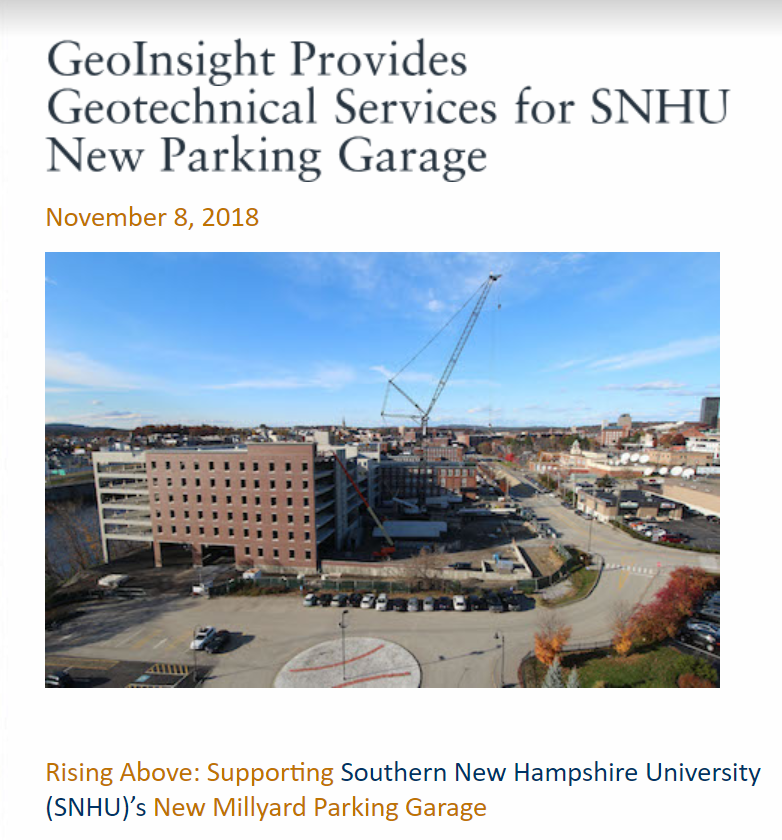 GeoInsight Provides Geotechnical Services for SNHU New Parking Garage

November 8, 2018

Rising Above: Supporting Southern New Hampshire University (SNHU)'s New Millyard Parking Garage